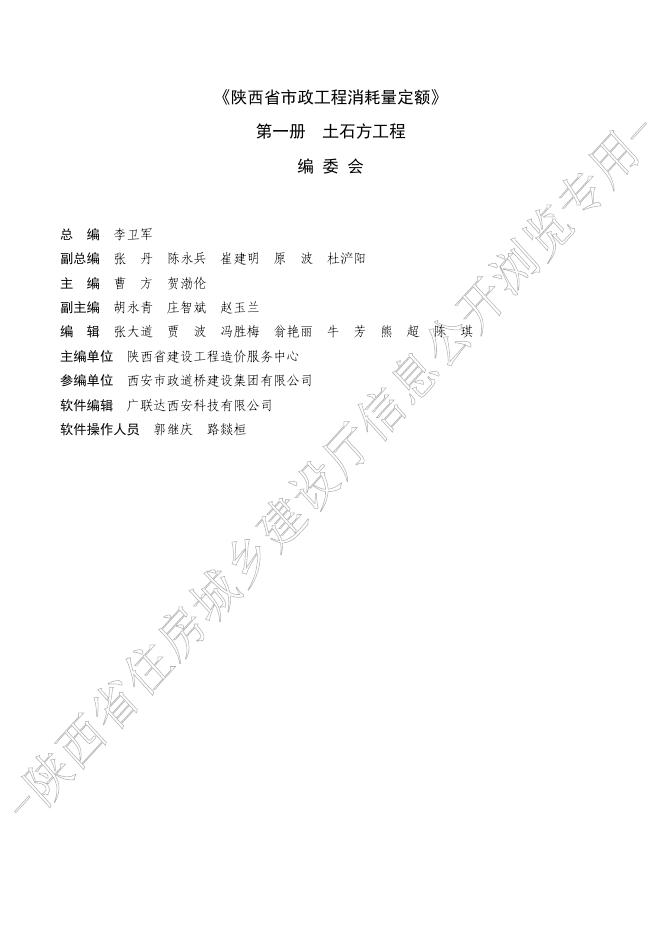 《陕西省市政工程消耗量定额》

第一册 土石方工程

编 委 会

总 编 李卫军
副总编 张 丹 陈永兵 崔建明 原 波 杜浐阳
主 编 曹 方 贺渤伦
副主编 胡永青 庄智斌 赵玉兰
编 辑 张大道 贾 波 冯胜梅 翁艳丽 牛 芳 熊 超 陈 琪
主编单位 陕西省建设工程造价服务中心
参编单位 西安市政道桥建设集团有限公司
软件编辑 广联达西安科技有限公司
软件操作人员 郭继庆 路燚桓

—陕西省住房城乡建设厅信息公开浏览专用—